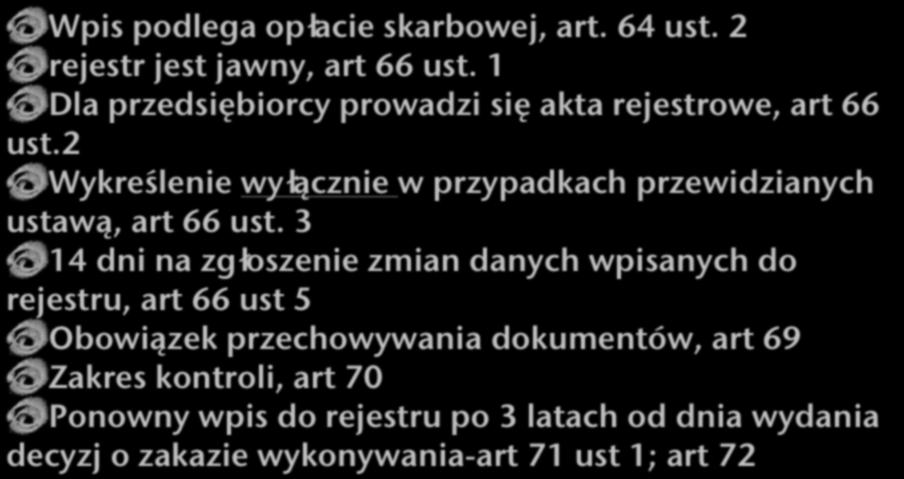 Wpis podlega opłacie skarbowej, art. 64 ust. 2
rejestr jest jawny, art 66 ust. 1
Dla przedsiębiorcy prowadzi się akta rejestrowe, art 66 ust.2
Wykreślenie wyłącznie w przypadkach przewidzianych ustawą, art 66 ust. 3
14 dni na zgłoszenie zmian danych wpisanych do rejestru, art 66 ust 5
Obowiązek przechowywania dokumentów, art 69
Zakres kontroli, art 70
Ponowny wpis do rejestru po 3 latach od dnia wydania decyzj o zakazie wykonywania-art 71 ust 1; art 72